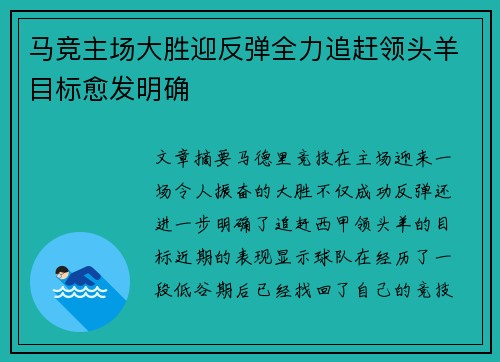 马竞主场大胜迎反弹全力追赶领头羊目标愈发明确

文章摘要马德里竞技在主场迎来一场令人振奋的大胜不仅成功反弹还进一步明确了追赶西甲领头羊的目标近期的表现显示球队在经历了一段低谷期后已经找回了自己的竞技